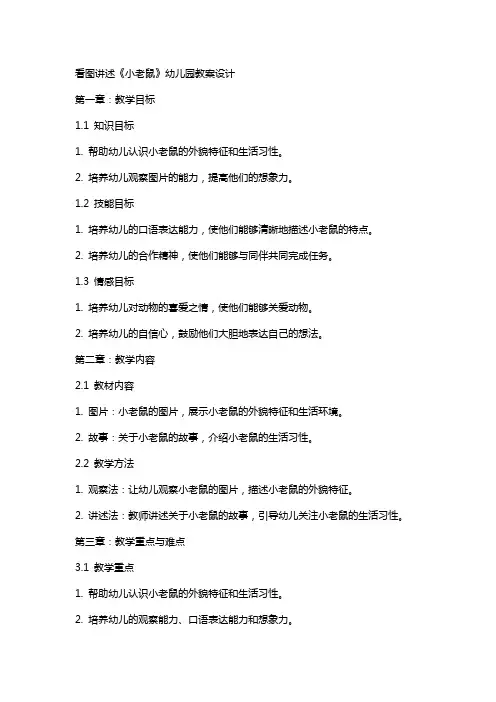 看图讲述《小老鼠》幼儿园教案设计

第一章：教学目标

1.1 知识目标

1. 帮助幼儿认识小老鼠的外貌特征和生活习性。

2. 培养幼儿观察图片的能力，提高他们的想象力。

1.2 技能目标

1. 培养幼儿的口语表达能力，使他们能够清晰地描述小老鼠的特点。

2. 培养幼儿的合作精神，使他们能够与同伴共同完成任务。

1.3 情感目标

1. 培养幼儿对动物的喜爱之情，使他们能够关爱动物。

2. 培养幼儿的自信心，鼓励他们大胆地表达自己的想法。

第二章：教学内容

2.1 教材内容

1. 图片：小老鼠的图片，展示小老鼠的外貌特征和生活环境。

2. 故事：关于小老鼠的故事，介绍小老鼠的生活习性。

2.2 教学方法

1. 观察法：让幼儿观察小老鼠的图片，描述小老鼠的外貌特征。

2. 讲述法：教师讲述关于小老鼠的故事，引导幼儿关注小老鼠的生活习性。

第三章：教学重点与难点

3.1 教学重点

1. 帮助幼儿认识小老鼠的外貌特征和生活习性。

2. 培养幼儿的观察能力、口语表达能力和想象力。